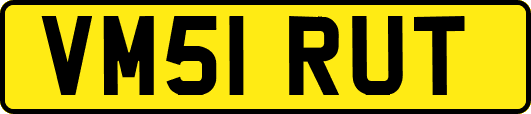 VM51 RUT